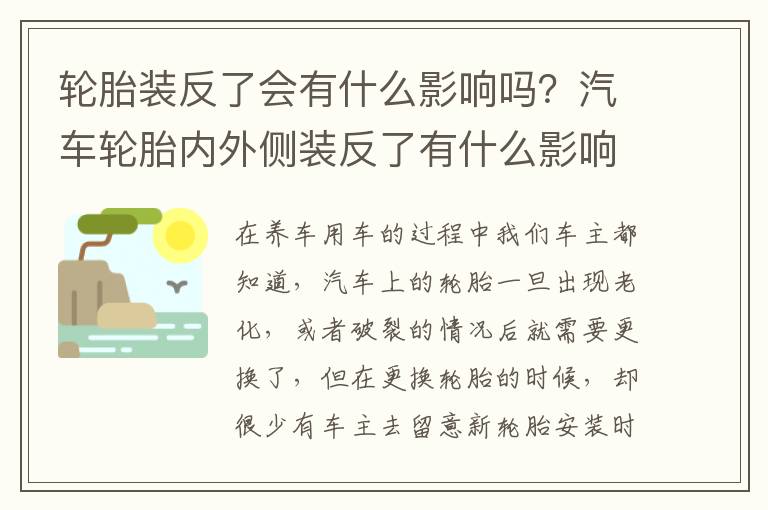 轮胎装反了会有什么影响吗？汽车轮胎内外侧装反了有什么影响

在养车用车的过程中我们车主都知道，汽车上的轮胎一旦出现老化，或者破裂的情况后就需要更换了，但在更换轮胎的时候，却很少有车主去留意新轮胎安装时